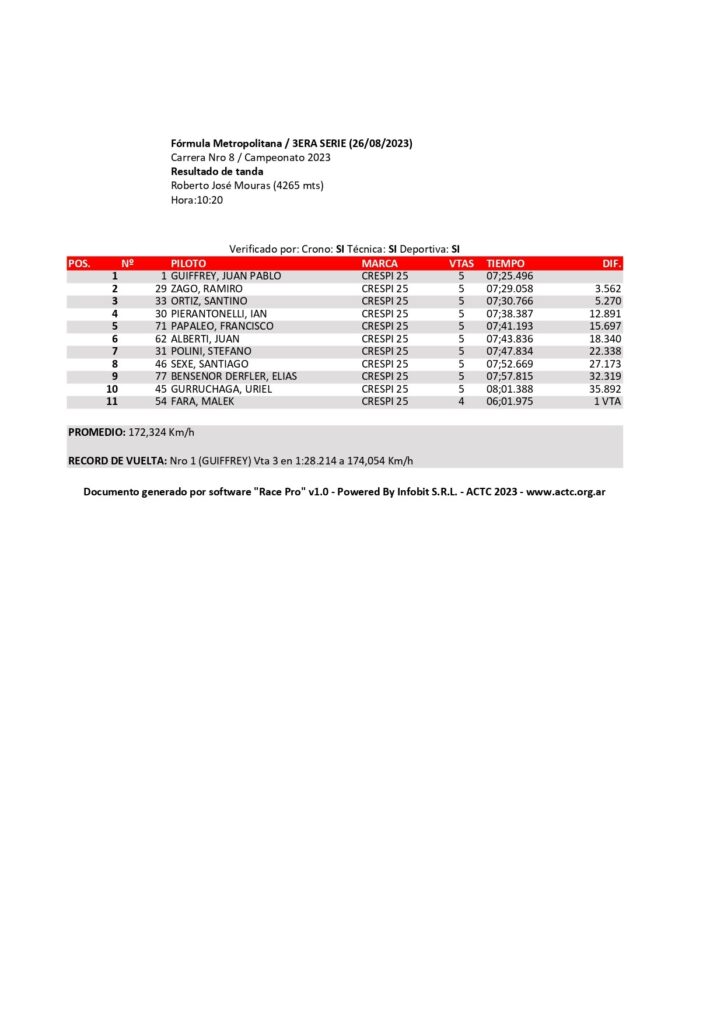 Fórmula Metropolitana / 3ERA SERIE (26/08/2023)
Carrera Nro 8 / Campeonato 2023
Resultado de tanda
Roberto José Mouras (4265 mts)
Hora:10:20

Verificado por: Crono: SI Técnica: SI Deportiva: SI

| POS. | Nº | PILOTO | MARCA | VTAS | TIEMPO | DIF. |
|---|---|---|---|---|---|---|
| 1 | 1 | GUIFFREY, JUAN PABLO | CRESPI 25 | 5 | 07;25.496 | |
| 2 | 29 | ZAGO, RAMIRO | CRESPI 25 | 5 | 07;29.058 | 3.562 |
| 3 | 33 | ORTIZ, SANTINO | CRESPI 25 | 5 | 07;30.766 | 5.270 |
| 4 | 30 | PIERANTONELLI, IAN | CRESPI 25 | 5 | 07;38.387 | 12.891 |
| 5 | 71 | PAPALEO, FRANCISCO | CRESPI 25 | 5 | 07;41.193 | 15.697 |
| 6 | 62 | ALBERTI, JUAN | CRESPI 25 | 5 | 07;43.836 | 18.340 |
| 7 | 31 | POLINI, STEFANO | CRESPI 25 | 5 | 07;47.834 | 22.338 |
| 8 | 46 | SEXE, SANTIAGO | CRESPI 25 | 5 | 07;52.669 | 27.173 |
| 9 | 77 | BENSENOR DERFLER, ELIAS | CRESPI 25 | 5 | 07;57.815 | 32.319 |
| 10 | 45 | GURRUCHAGA, URIEL | CRESPI 25 | 5 | 08;01.388 | 35.892 |
| 11 | 54 | FARA, MALEK | CRESPI 25 | 4 | 06;01.975 | 1 VTA |

PROMEDIO: 172,324 Km/h

RECORD DE VUELTA: Nro 1 (GUIFFREY) Vta 3 en 1:28.214 a 174,054 Km/h

Documento generado por software "Race Pro" v1.0 - Powered By Infobit S.R.L. - ACTC 2023 - www.actc.org.ar